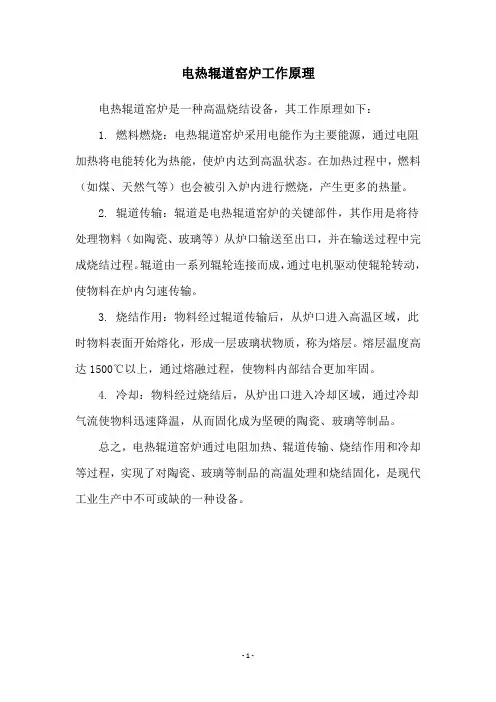 电热辊道窑炉工作原理

电热辊道窑炉是一种高温烧结设备，其工作原理如下：

1. 燃料燃烧：电热辊道窑炉采用电能作为主要能源，通过电阻加热将电能转化为热能，使炉内达到高温状态。在加热过程中，燃料（如煤、天然气等）也会被引入炉内进行燃烧，产生更多的热量。

2. 辊道传输：辊道是电热辊道窑炉的关键部件，其作用是将待处理物料（如陶瓷、玻璃等）从炉口输送至出口，并在输送过程中完成烧结过程。辊道由一系列辊轮连接而成，通过电机驱动使辊轮转动，使物料在炉内匀速传输。

3. 烧结作用：物料经过辊道传输后，从炉口进入高温区域，此时物料表面开始熔化，形成一层玻璃状物质，称为熔层。熔层温度高达 1500℃以上，通过熔融过程，使物料内部结合更加牢固。

4. 冷却：物料经过烧结后，从炉出口进入冷却区域，通过冷却气流使物料迅速降温，从而固化成为坚硬的陶瓷、玻璃等制品。

总之，电热辊道窑炉通过电阻加热、辊道传输、烧结作用和冷却等过程，实现了对陶瓷、玻璃等制品的高温处理和烧结固化，是现代工业生产中不可或缺的一种设备。

- 1 -